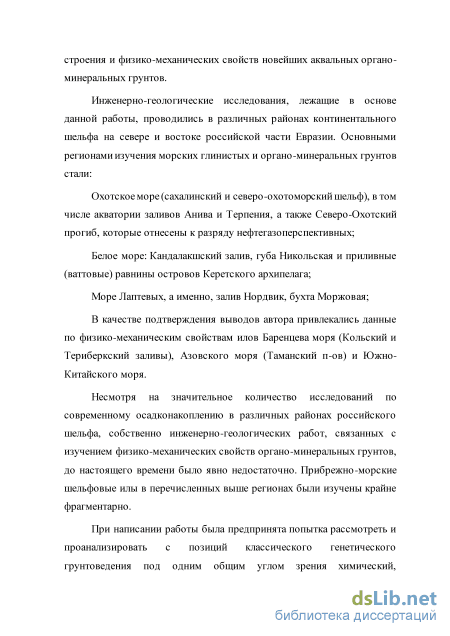 строения и физико-механических свойств новейших аквальных органо-минеральных грунтов.

Инженерно-геологические исследования, лежащие в основе данной работы, проводились в различных районах континентального шельфа на севере и востоке российской части Евразии. Основными регионами изучения морских глинистых и органо-минеральных грунтов стали:

Охотское море (сахалинский и северо-охотоморский шельф), в том числе акватории заливов Анива и Терпения, а также Северо-Охотский прогиб, которые отнесены к разряду нефтегазоперспективных;

Белое море: Кандалакшский залив, губа Никольская и приливные (ваттовые) равнины островов Керетского архипелага;

Море Лаптевых, а именно, залив Нордвик, бухта Моржовая;

В качестве подтверждения выводов автора привлекались данные по физико-механическим свойствам илов Баренцева моря (Кольский и Териберкский заливы), Азовского моря (Таманский п-ов) и Южно-Китайского моря.

Несмотря на значительное количество исследований по современному осадконакоплению в различных районах российского шельфа, собственно инженерно-геологических работ, связанных с изучением физико-механических свойств органо-минеральных грунтов, до настоящего времени было явно недостаточно. Прибрежно-морские шельфовые илы в перечисленных выше регионах были изучены крайне фрагментарно.

При написании работы была предпринята попытка рассмотреть и проанализировать с позиций классического генетического грунтоведения под одним общим углом зрения химический,

dsLib.net
библиотека диссертаций